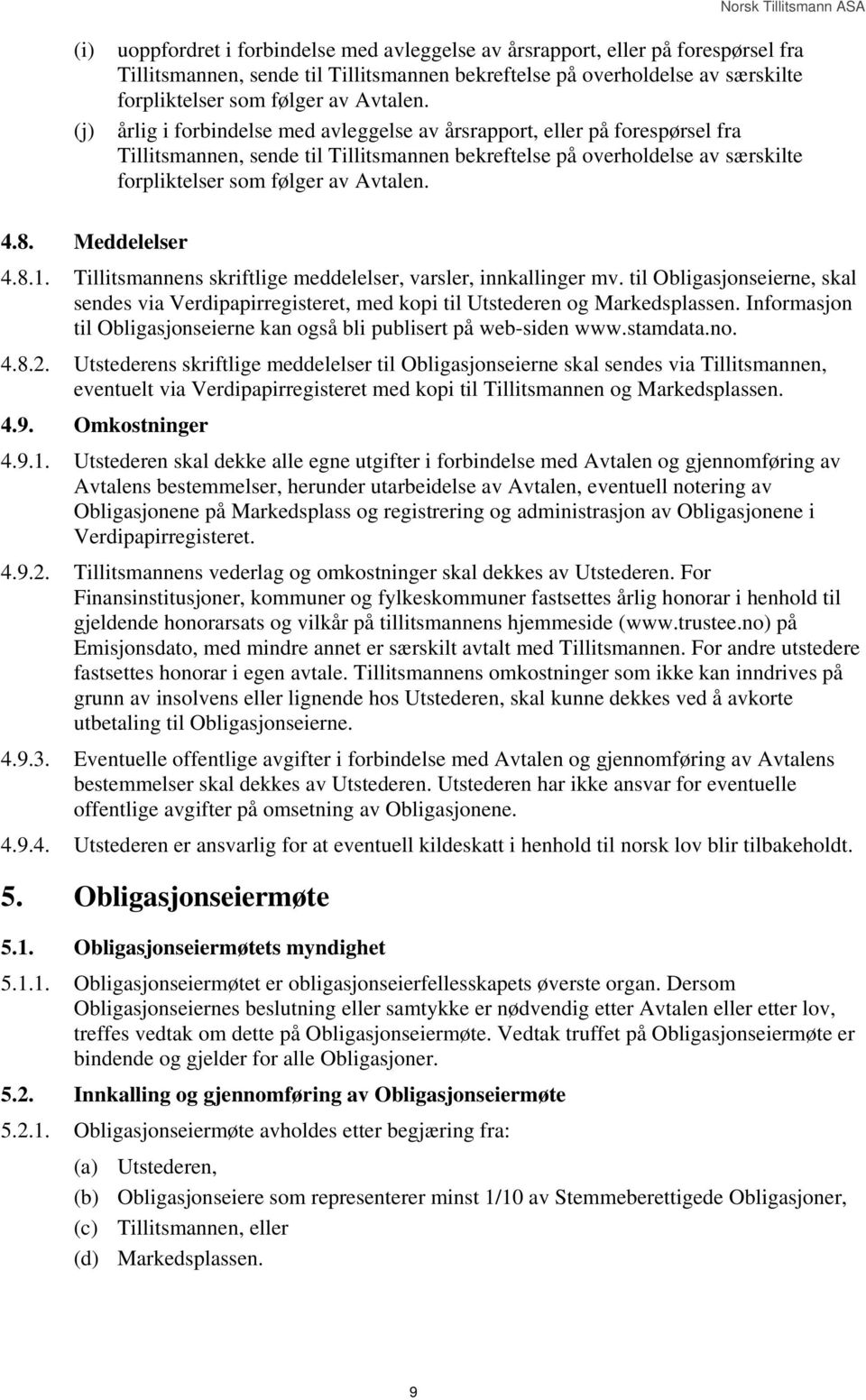 Norsk Tillitsmann ASA

(i) uoppfordret i forbindelse med avleggelse av årsrapport, eller på forespørsel fra Tillitsmannen, sende til Tillitsmannen bekreftelse på overholdelse av særskilte forpliktelser som følger av Avtalen.

(j) årlig i forbindelse med avleggelse av årsrapport, eller på forespørsel fra Tillitsmannen, sende til Tillitsmannen bekreftelse på overholdelse av særskilte forpliktelser som følger av Avtalen.

4.8. Meddelelser

4.8.1. Tillitsmannens skriftlige meddelelser, varsler, innkallinger mv. til Obligasjonseierne, skal sendes via Verdipapirregisteret, med kopi til Utstederen og Markedsplassen. Informasjon til Obligasjonseierne kan også bli publisert på web-siden www.stamdata.no.

4.8.2. Utstederens skriftlige meddelelser til Obligasjonseierne skal sendes via Tillitsmannen, eventuelt via Verdipapirregisteret med kopi til Tillitsmannen og Markedsplassen.

4.9. Omkostninger

4.9.1. Utstederen skal dekke alle egne utgifter i forbindelse med Avtalen og gjennomføring av Avtalens bestemmelser, herunder utarbeidelse av Avtalen, eventuell notering av Obligasjonene på Markedsplass og registrering og administrasjon av Obligasjonene i Verdipapirregisteret.

4.9.2. Tillitsmannens vederlag og omkostninger skal dekkes av Utstederen. For Finansinstitusjoner, kommuner og fylkeskommuner fastsettes årlig honorar i henhold til gjeldende honorarsats og vilkår på tillitsmannens hjemmeside (www.trustee.no) på Emisjonsdato, med mindre annet er særskilt avtalt med Tillitsmannen. For andre utstedere fastsettes honorar i egen avtale. Tillitsmannens omkostninger som ikke kan inndrives på grunn av insolvens eller lignende hos Utstederen, skal kunne dekkes ved å avkorte utbetaling til Obligasjonseierne.

4.9.3. Eventuelle offentlige avgifter i forbindelse med Avtalen og gjennomføring av Avtalens bestemmelser skal dekkes av Utstederen. Utstederen har ikke ansvar for eventuelle offentlige avgifter på omsetning av Obligasjonene.

4.9.4. Utstederen er ansvarlig for at eventuell kildeskatt i henhold til norsk lov blir tilbakeholdt.

5. Obligasjonseiermøte

5.1. Obligasjonseiermøtets myndighet

5.1.1. Obligasjonseiermøtet er obligasjonseierfellesskapets øverste organ. Dersom Obligasjonseiernes beslutning eller samtykke er nødvendig etter Avtalen eller etter lov, treffes vedtak om dette på Obligasjonseiermøte. Vedtak truffet på Obligasjonseiermøte er bindende og gjelder for alle Obligasjoner.

5.2. Innkalling og gjennomføring av Obligasjonseiermøte

5.2.1. Obligasjonseiermøte avholdes etter begjæring fra:

(a) Utstederen,
(b) Obligasjonseiere som representerer minst 1/10 av Stemmeberettigede Obligasjoner,
(c) Tillitsmannen, eller
(d) Markedsplassen.

9